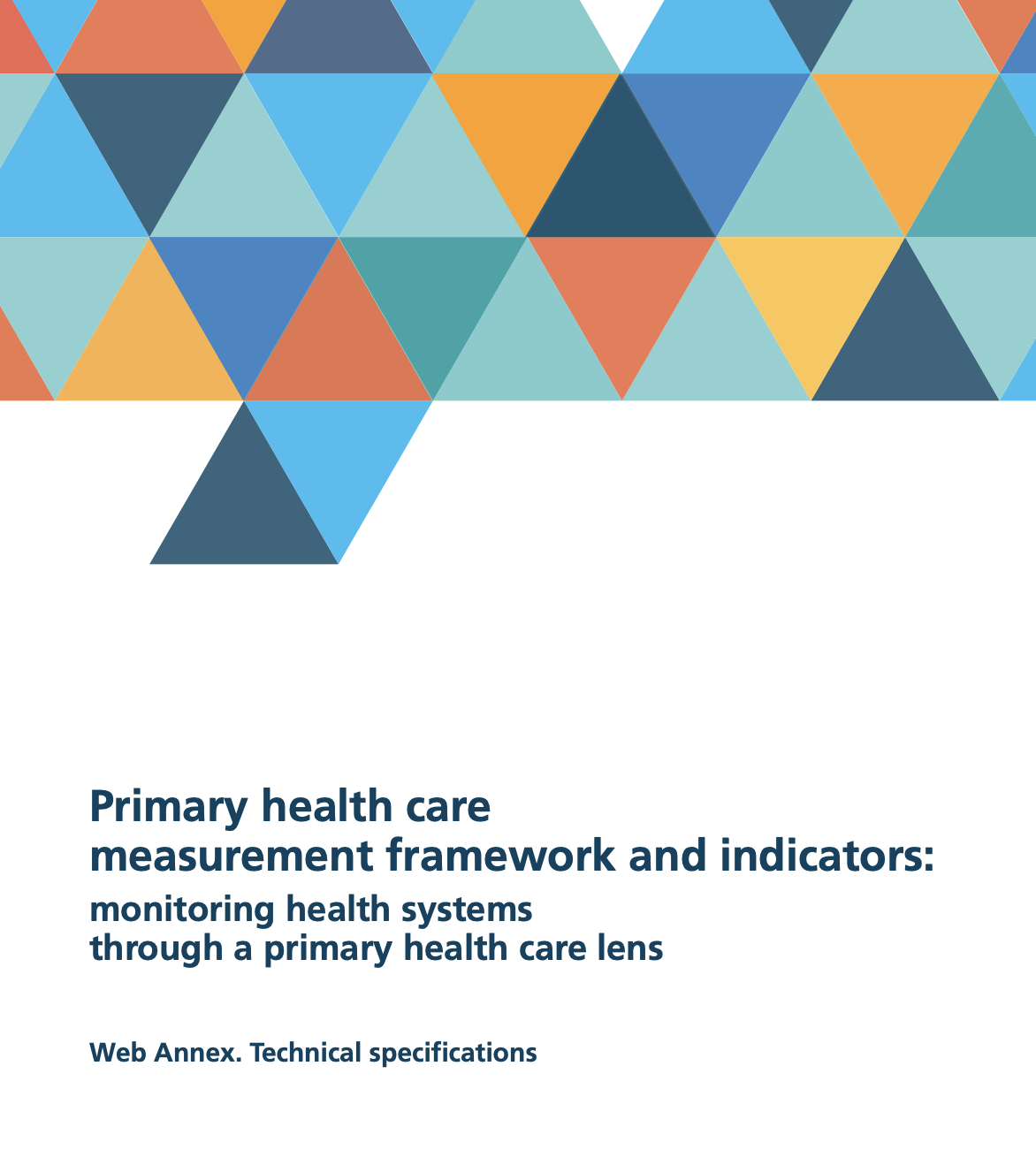 Primary health care
measurement framework and indicators:
monitoring health systems
through a primary health care lens

Web Annex. Technical specifications